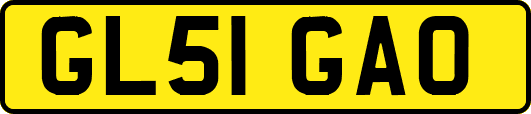 GL51 GAO